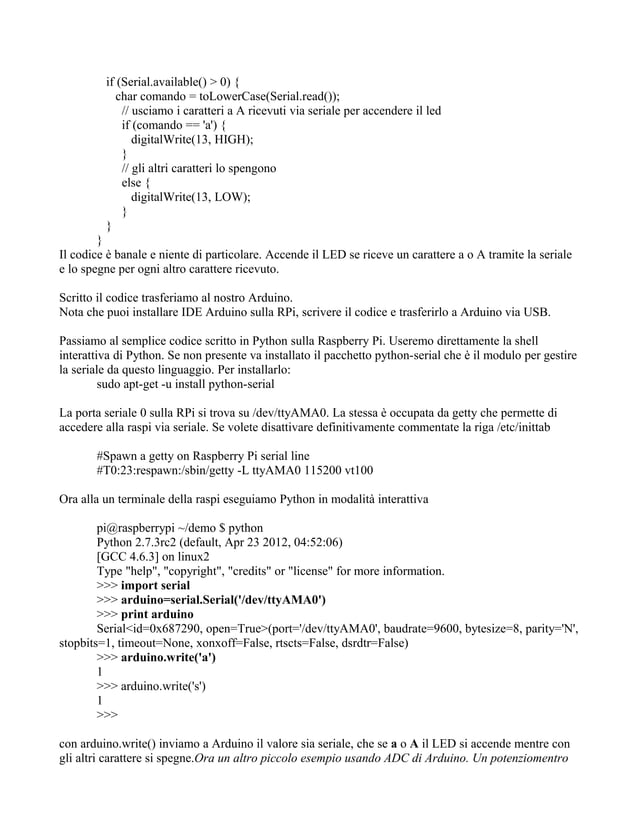 if (Serial.available() > 0) {
char comando = toLowerCase(Serial.read());
// usciamo i caratteri a A ricevuti via seriale per accendere il led
if (comando == 'a') {
digitalWrite(13, HIGH);
}
// gli altri caratteri lo spengono
else {
digitalWrite(13, LOW);
}
}
}
Il codice è banale e niente di particolare. Accende il LED se riceve un carattere a o A tramite la seriale e lo spegne per ogni altro carattere ricevuto.

Scritto il codice trasferiamo al nostro Arduino.
Nota che puoi installare IDE Arduino sulla RPi, scrivere il codice e trasferirlo a Arduino via USB.

Passiamo al semplice codice scritto in Python sulla Raspberry Pi. Useremo direttamente la shell interattiva di Python. Se non presente va installato il pacchetto python-serial che è il modulo per gestire la seriale da questo linguaggio. Per installarlo:
sudo apt-get -u install python-serial

La porta seriale 0 sulla RPi si trova su /dev/ttyAMA0. La stessa è occupata da getty che permette di accedere alla raspi via seriale. Se volete disattivare definitivamente commentate la riga /etc/inittab

#Spawn a getty on Raspberry Pi serial line
#T0:23:respawn:/sbin/getty -L ttyAMA0 115200 vt100

Ora alla un terminale della raspi eseguiamo Python in modalità interattiva

pi@raspberrypi ~/demo $ python
Python 2.7.3rc2 (default, Apr 23 2012, 04:52:06)
[GCC 4.6.3] on linux2
Type "help", "copyright", "credits" or "license" for more information.
>>> import serial
>>> arduino=serial.Serial('/dev/ttyAMA0')
>>> print arduino
Serial<id=0x687290, open=True>(port='/dev/ttyAMA0', baudrate=9600, bytesize=8, parity='N', stopbits=1, timeout=None, xonxoff=False, rtscts=False, dsrdtr=False)
>>> arduino.write('a')
1
>>> arduino.write('s')
1
>>>

con arduino.write() inviamo a Arduino il valore sia seriale, che se a o A il LED si accende mentre con gli altri carattere si spegne.Ora un altro piccolo esempio usando ADC di Arduino. Un potenziomentro